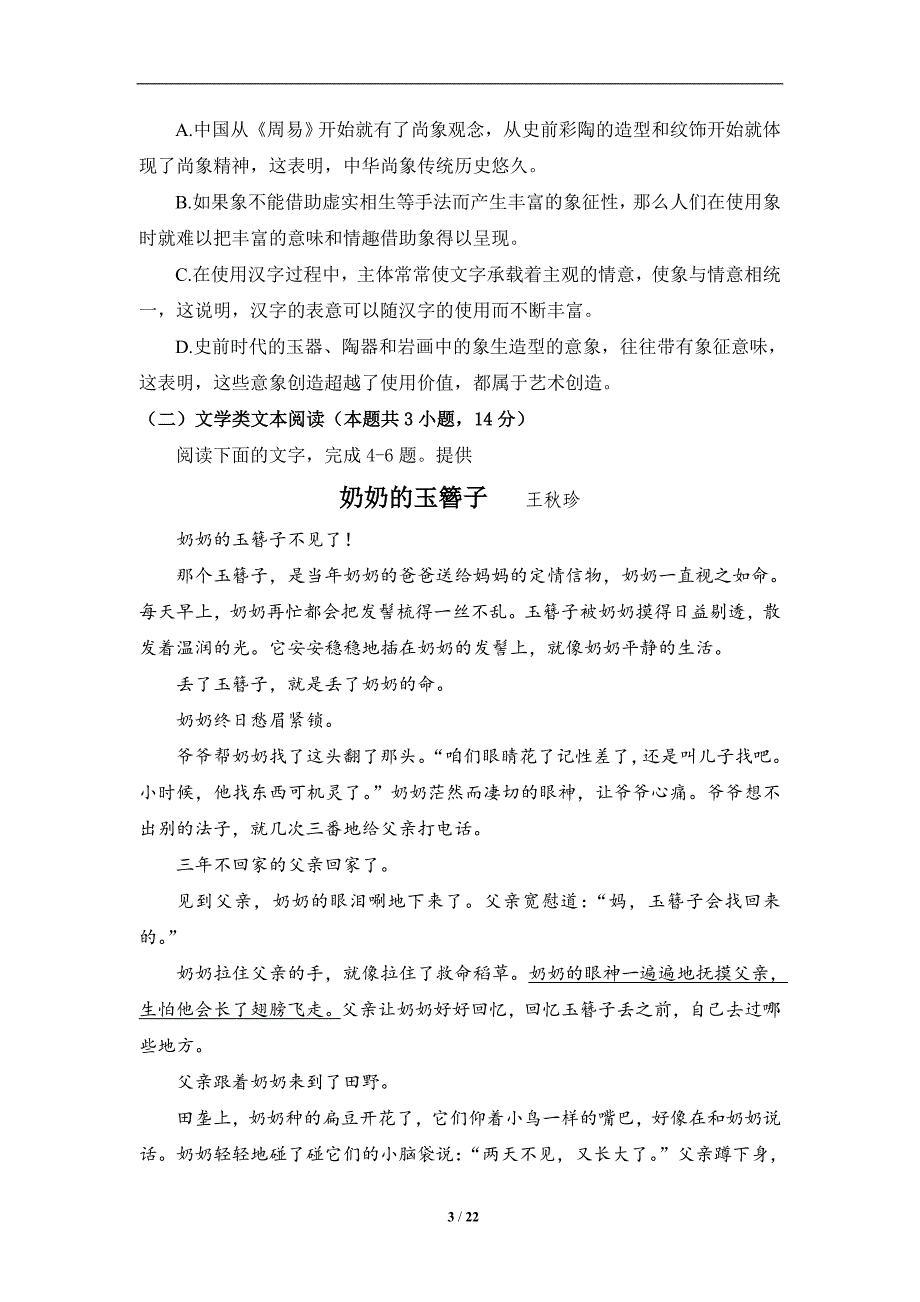 A.中国从《周易》开始就有了尚象观念，从史前彩陶的造型和纹饰开始就体现了尚象精神，这表明，中华尚象传统历史悠久。

B.如果象不能借助虚实相生等手法而产生丰富的象征性，那么人们在使用象时就难以把丰富的意味和情趣借助象得以呈现。

C.在使用汉字过程中，主体常常使文字承载着主观的情意，使象与情意相统一，这说明，汉字的表意可以随汉字的使用而不断丰富。

D.史前时代的玉器、陶器和岩画中的象生造型的意象，往往带有象征意味，这表明，这些意象创造超越了使用价值，都属于艺术创造。

（二）文学类文本阅读（本题共 3 小题，14 分）

阅读下面的文字，完成 4-6 题。提供

奶奶的玉簪子 王秋珍

奶奶的玉簪子不见了！

那个玉簪子，是当年奶奶的爸爸送给妈妈的定情信物，奶奶一直视之如命。每天早上，奶奶再忙都会把发髻梳得一丝不乱。玉簪子被奶奶摸得日益剔透，散发着温润的光。它安安稳稳地插在奶奶的发髻上，就像奶奶平静的生活。

丢了玉簪子，就是丢了奶奶的命。

奶奶终日愁眉紧锁。

爷爷帮奶奶找了这头翻了那头。“咱们眼睛花了记性差了，还是叫儿子找吧。小时候，他找东西可机灵了。”奶奶茫然而凄切的眼神，让爷爷心痛。爷爷想不出别的法子，就几次三番地给父亲打电话。

三年不回家的父亲回家了。

见到父亲，奶奶的眼泪唰地下来了。父亲宽慰道：“妈，玉簪子会找回来的。”

奶奶拉住父亲的手，就像拉住了救命稻草。奶奶的眼神一遍遍地抚摸父亲，生怕他会长了翅膀飞走。父亲让奶奶好好回忆，回忆玉簪子丢之前，自己去过哪些地方。

父亲跟着奶奶来到了田野。

田垄上，奶奶种的扁豆开花了，它们仰着小鸟一样的嘴巴，好像在和奶奶说话。奶奶轻轻地碰了碰它们的小脑袋说：“两天不见，又长大了。”父亲蹲下身，

3 / 22